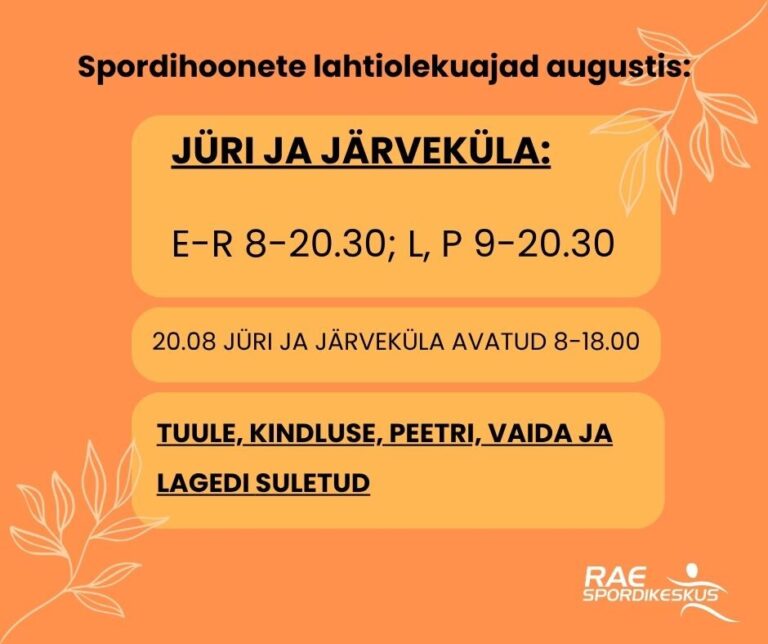 Spordihoonete lahtiolekuajad augustis:

JÜRI JA JÄRVEKÜLA:

E-R 8-20.30; L, P 9-20.30

20.08 JÜRI JA JÄRVEKÜLA AVATUD 8-18.00

TUULE, KINDLUSE, PEETRI, VAIDA JA LAGEDI SULETUD

RAE SPORDIKESKUS